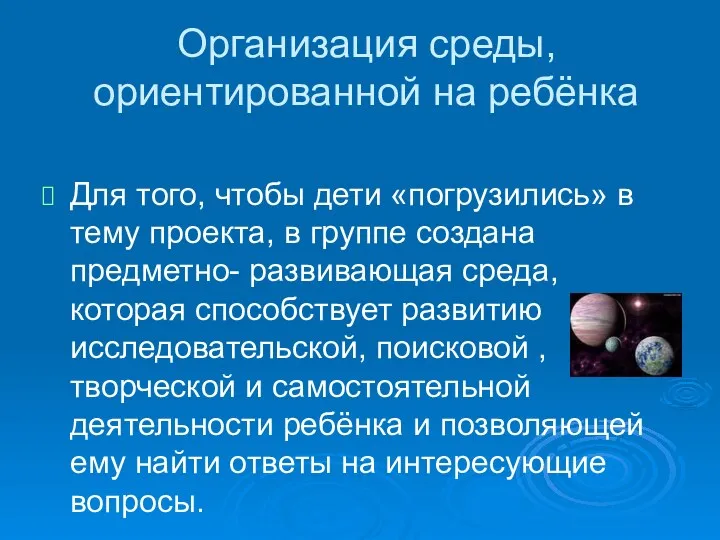 Организация среды, ориентированной на ребёнка

Для того, чтобы дети «погрузились» в тему проекта, в группе создана предметно- развивающая среда, которая способствует развитию исследовательской, поисковой , творческой и самостоятельной деятельности ребёнка и позволяющей ему найти ответы на интересующие вопросы.